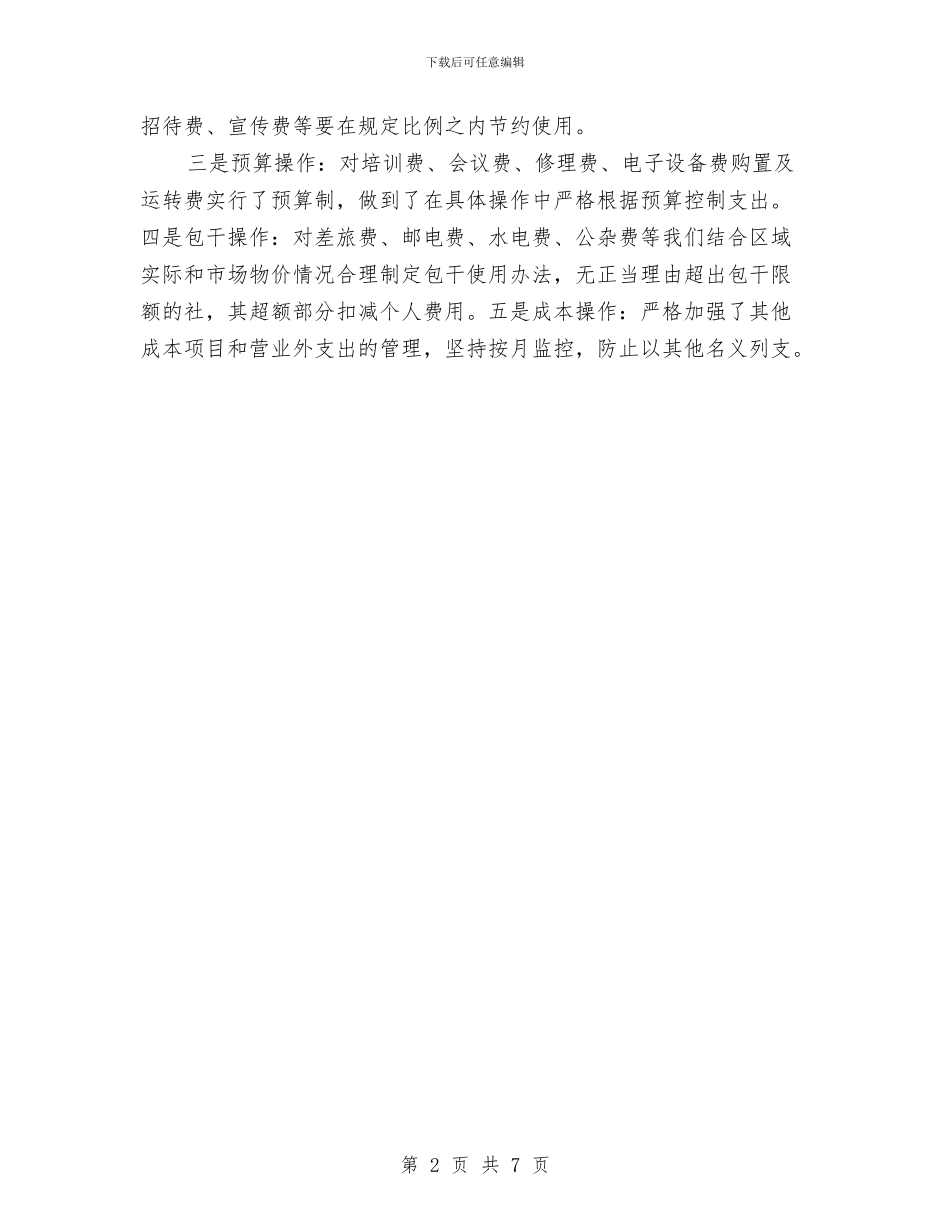 下载后可任意编辑

招待费、宣传费等要在规定比例之内节约使用。

三是预算操作：对培训费、会议费、修理费、电子设备费购置及运转费实行了预算制，做到了在具体操作中严格根据预算控制支出。四是包干操作：对差旅费、邮电费、水电费、公杂费等我们结合区域实际和市场物价情况合理制定包干使用办法，无正当理由超出包干限额的社，其超额部分扣减个人费用。五是成本操作：严格加强了其他成本项目和营业外支出的管理，坚持按月监控，防止以其他名义列支。

第 2 页 共 7 页